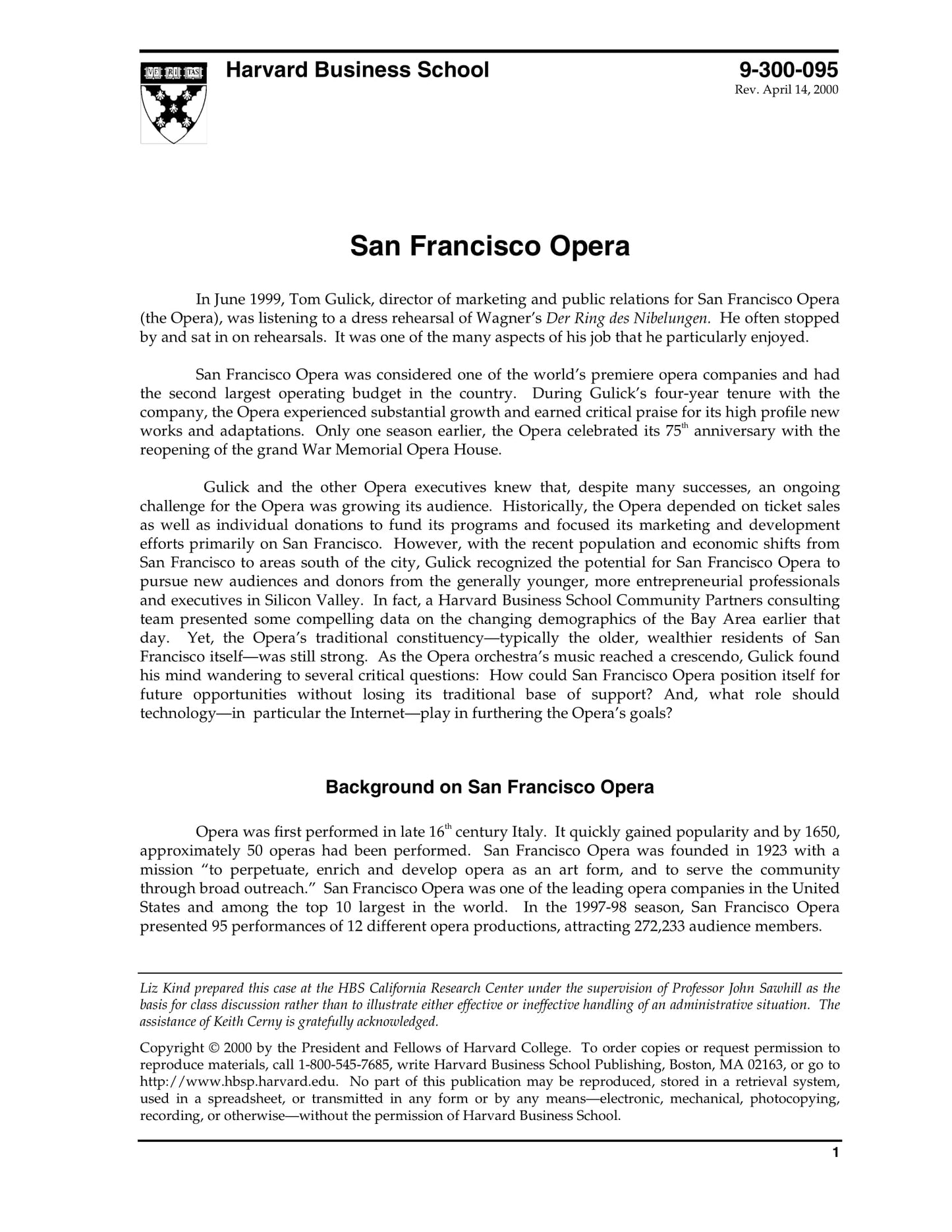 VE RI TAS

Harvard Business School

9-300-095
Rev. April 14, 2000

San Francisco Opera

In June 1999, Tom Gulick, director of marketing and public relations for San Francisco Opera (the Opera), was listening to a dress rehearsal of Wagner's Der Ring des Nibelungen. He often stopped by and sat in on rehearsals. It was one of the many aspects of his job that he particularly enjoyed.

San Francisco Opera was considered one of the world's premiere opera companies and had the second largest operating budget in the country. During Gulick's four-year tenure with the company, the Opera experienced substantial growth and earned critical praise for its high profile new works and adaptations. Only one season earlier, the Opera celebrated its 75$^{th}$ anniversary with the reopening of the grand War Memorial Opera House.

Gulick and the other Opera executives knew that, despite many successes, an ongoing challenge for the Opera was growing its audience. Historically, the Opera depended on ticket sales as well as individual donations to fund its programs and focused its marketing and development efforts primarily on San Francisco. However, with the recent population and economic shifts from San Francisco to areas south of the city, Gulick recognized the potential for San Francisco Opera to pursue new audiences and donors from the generally younger, more entrepreneurial professionals and executives in Silicon Valley. In fact, a Harvard Business School Community Partners consulting team presented some compelling data on the changing demographics of the Bay Area earlier that day. Yet, the Opera's traditional constituency—typically the older, wealthier residents of San Francisco itself—was still strong. As the Opera orchestra's music reached a crescendo, Gulick found his mind wandering to several critical questions: How could San Francisco Opera position itself for future opportunities without losing its traditional base of support? And, what role should technology—in particular the Internet—play in furthering the Opera's goals?

Background on San Francisco Opera

Opera was first performed in late 16$^{th}$ century Italy. It quickly gained popularity and by 1650, approximately 50 operas had been performed. San Francisco Opera was founded in 1923 with a mission "to perpetuate, enrich and develop opera as an art form, and to serve the community through broad outreach." San Francisco Opera was one of the leading opera companies in the United States and among the top 10 largest in the world. In the 1997-98 season, San Francisco Opera presented 95 performances of 12 different opera productions, attracting 272,233 audience members.

Liz Kind prepared this case at the HBS California Research Center under the supervision of Professor John Sawhill as the basis for class discussion rather than to illustrate either effective or ineffective handling of an administrative situation. The assistance of Keith Cerny is gratefully acknowledged.

Copyright © 2000 by the President and Fellows of Harvard College. To order copies or request permission to reproduce materials, call 1-800-545-7685, write Harvard Business School Publishing, Boston, MA 02163, or go to http://www.hbsp.harvard.edu. No part of this publication may be reproduced, stored in a retrieval system, used in a spreadsheet, or transmitted in any form or by any means—electronic, mechanical, photocopying, recording, or otherwise—without the permission of Harvard Business School.

1